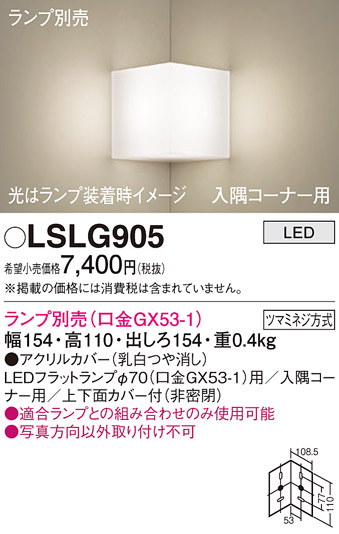 ランプ別売

光はランプ装着時イメージ　入隅コーナー用

○LSLG905

LED

希望小売価格7,400円(税抜)

※掲載の価格には消費税は含まれていません。

ランプ別売(口金GX53-1)

ツマミネジ方式

幅154・高110・出しろ154・重0.4kg

●アクリルカバー(乳白つや消し)

LEDフラットランプφ70(口金GX53-1)用／入隅コーナー用／上下面カバー付(非密閉)

●適合ランプとの組み合わせのみ使用可能

●写真方向以外取り付け不可

108.5

77

110

53